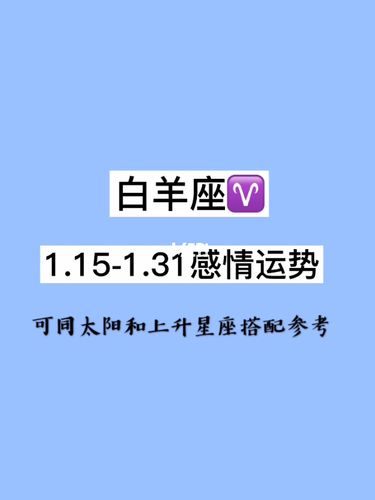 白羊座♈

1.15-1.31感情运势

可同太阳和上升星座搭配参考